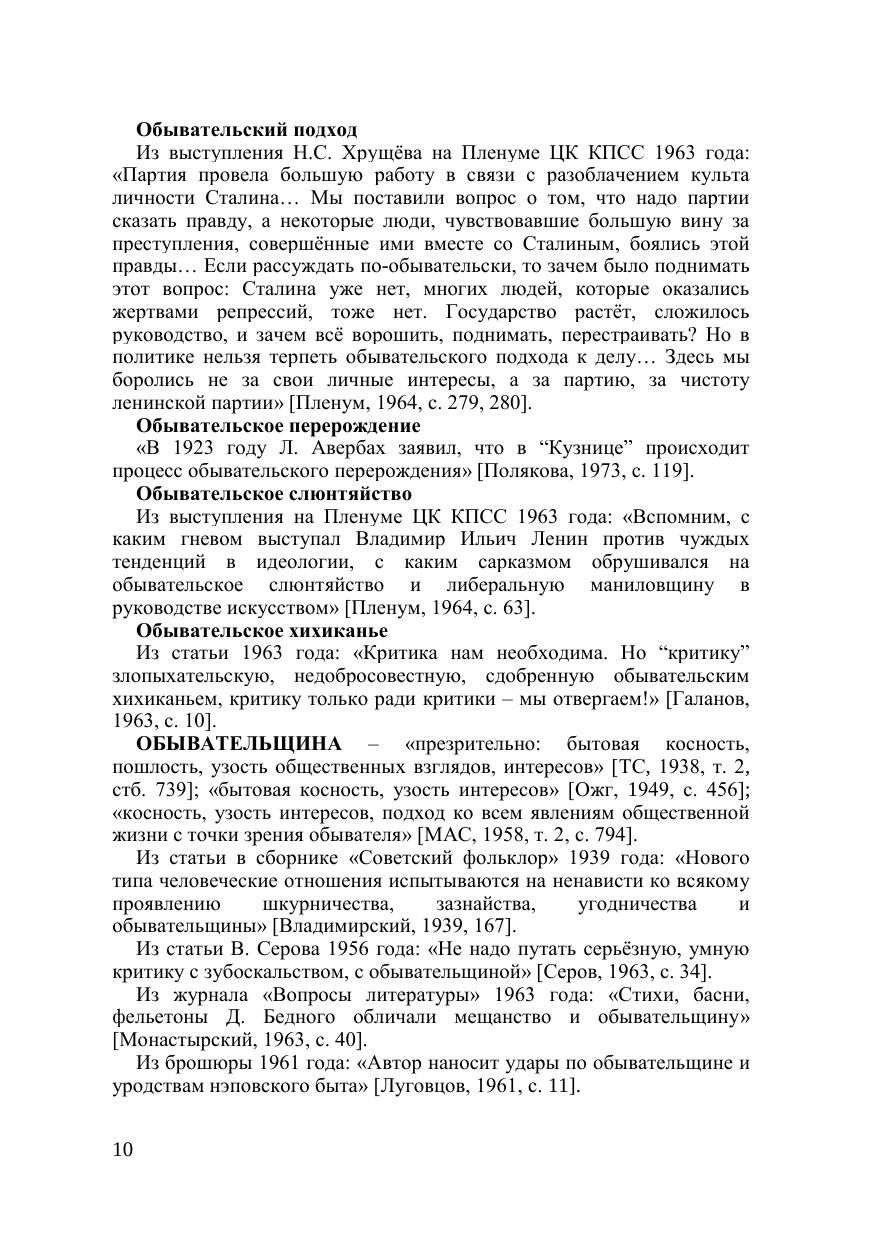 Обывательский подход

Из выступления Н.С. Хрущёва на Пленуме ЦК КПСС 1963 года: «Партия провела большую работу в связи с разоблачением культа личности Сталина… Мы поставили вопрос о том, что надо партии сказать правду, а некоторые люди, чувствовавшие большую вину за преступления, совершённые ими вместе со Сталиным, боялись этой правды… Если рассуждать по-обывательски, то зачем было поднимать этот вопрос: Сталина уже нет, многих людей, которые оказались жертвами репрессий, тоже нет. Государство растёт, сложилось руководство, и зачем всё ворошить, поднимать, перестраивать? Но в политике нельзя терпеть обывательского подхода к делу… Здесь мы боролись не за свои личные интересы, а за партию, за чистоту ленинской партии» [Пленум, 1964, с. 279, 280].

Обывательское перерождение

«В 1923 году Л. Авербах заявил, что в "Кузнице" происходит процесс обывательского перерождения» [Полякова, 1973, с. 119].

Обывательское слюнтяйство

Из выступления на Пленуме ЦК КПСС 1963 года: «Вспомним, с каким гневом выступал Владимир Ильич Ленин против чуждых тенденций в идеологии, с каким сарказмом обрушивался на обывательское слюнтяйство и либеральную маниловщину в руководстве искусством» [Пленум, 1964, с. 63].

Обывательское хихиканье

Из статьи 1963 года: «Критика нам необходима. Но "критику" злопыхательскую, недобросовестную, сдобренную обывательским хихиканьем, критику только ради критики – мы отвергаем!» [Галанов, 1963, с. 10].

ОБЫВАТЕЛЬЩИНА – «презрительно: бытовая косность, пошлость, узость общественных взглядов, интересов» [ТС, 1938, т. 2, стб. 739]; «бытовая косность, узость интересов» [Ожг, 1949, с. 456]; «косность, узость интересов, подход ко всем явлениям общественной жизни с точки зрения обывателя» [МАС, 1958, т. 2, с. 794].

Из статьи в сборнике «Советский фольклор» 1939 года: «Нового типа человеческие отношения испытываются на ненависти ко всякому проявлению шкурничества, зазнайства, угодничества и обывательщины» [Владимирский, 1939, 167].

Из статьи В. Серова 1956 года: «Не надо путать серьёзную, умную критику с зубоскальством, с обывательщиной» [Серов, 1963, с. 34].

Из журнала «Вопросы литературы» 1963 года: «Стихи, басни, фельетоны Д. Бедного обличали мещанство и обывательщину» [Монастырский, 1963, с. 40].

Из брошюры 1961 года: «Автор наносит удары по обывательщине и уродствам нэповского быта» [Луговцов, 1961, с. 11].

10